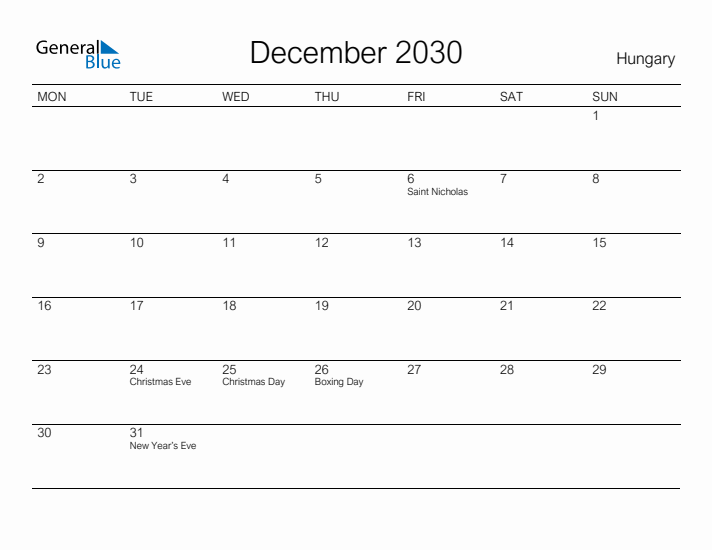 General Blue

December 2030

Hungary

| MON | TUE | WED | THU | FRI | SAT | SUN |
|---|---|---|---|---|---|---|
| | | | | | | 1 |
| 2 | 3 | 4 | 5 | 6 Saint Nicholas | 7 | 8 |
| 9 | 10 | 11 | 12 | 13 | 14 | 15 |
| 16 | 17 | 18 | 19 | 20 | 21 | 22 |
| 23 | 24 Christmas Eve | 25 Christmas Day | 26 Boxing Day | 27 | 28 | 29 |
| 30 | 31 New Year's Eve | | | | | |